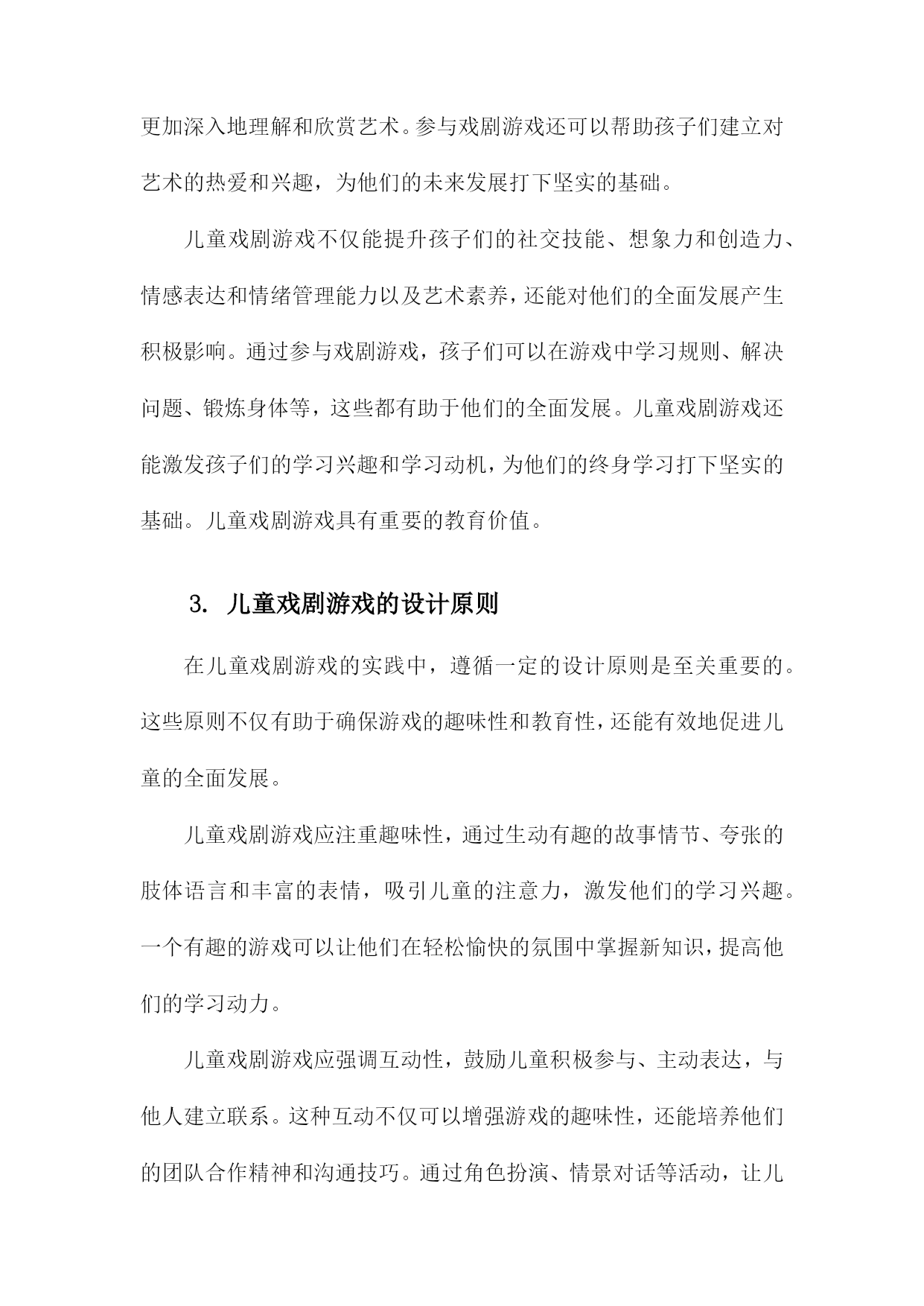 更加深入地理解和欣赏艺术。参与戏剧游戏还可以帮助孩子们建立对艺术的热爱和兴趣，为他们的未来发展打下坚实的基础。

儿童戏剧游戏不仅能提升孩子们的社交技能、想象力和创造力、情感表达和情绪管理能力以及艺术素养，还能对他们的全面发展产生积极影响。通过参与戏剧游戏，孩子们可以在游戏中学习规则、解决问题、锻炼身体等，这些都有助于他们的全面发展。儿童戏剧游戏还能激发孩子们的学习兴趣和学习动机，为他们的终身学习打下坚实的基础。儿童戏剧游戏具有重要的教育价值。

3. 儿童戏剧游戏的设计原则

在儿童戏剧游戏的实践中，遵循一定的设计原则是至关重要的。这些原则不仅有助于确保游戏的趣味性和教育性，还能有效地促进儿童的全面发展。

儿童戏剧游戏应注重趣味性，通过生动有趣的故事情节、夸张的肢体语言和丰富的表情，吸引儿童的注意力，激发他们的学习兴趣。一个有趣的游戏可以让他们在轻松愉快的氛围中掌握新知识，提高他们的学习动力。

儿童戏剧游戏应强调互动性，鼓励儿童积极参与、主动表达，与他人建立联系。这种互动不仅可以增强游戏的趣味性，还能培养他们的团队合作精神和沟通技巧。通过角色扮演、情景对话等活动，让儿